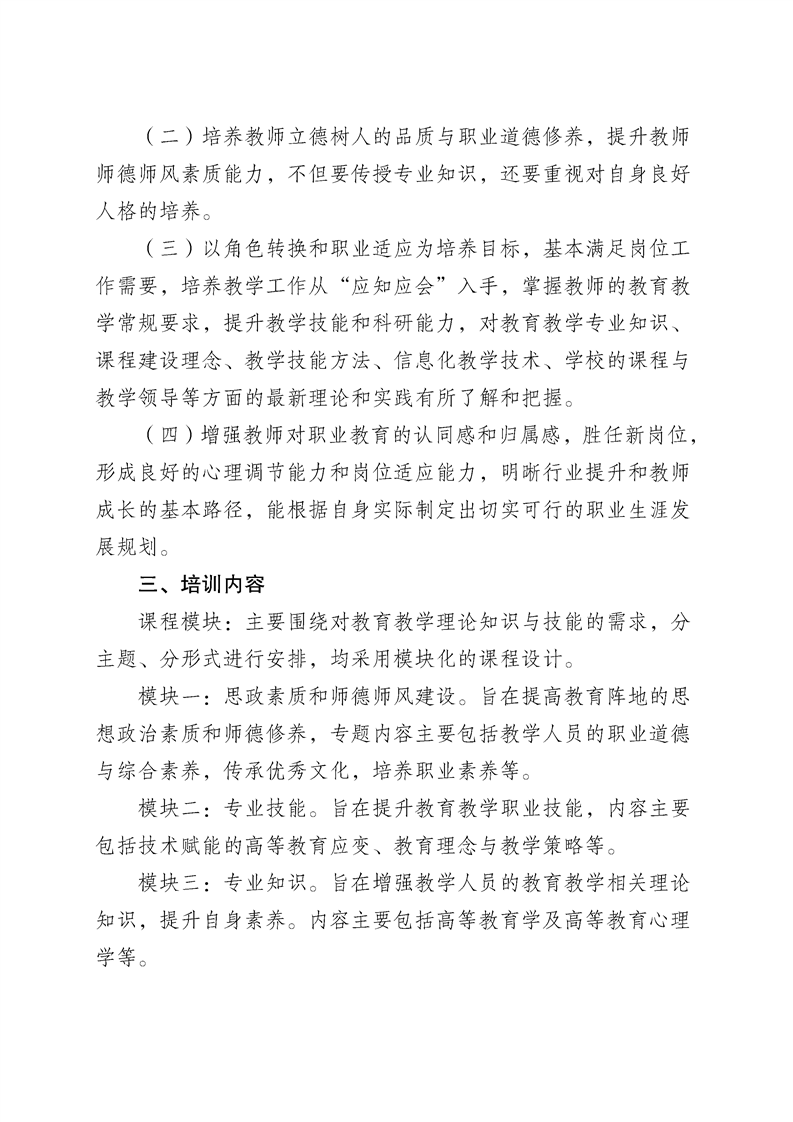 （二）培养教师立德树人的品质与职业道德修养，提升教师师德师风素质能力，不但要传授专业知识，还要重视对自身良好人格的培养。

（三）以角色转换和职业适应为培养目标，基本满足岗位工作需要，培养教学工作从“应知应会”入手，掌握教师的教育教学常规要求，提升教学技能和科研能力，对教育教学专业知识、课程建设理念、教学技能方法、信息化教学技术、学校的课程与教学领导等方面的最新理论和实践有所了解和把握。

（四）增强教师对职业教育的认同感和归属感，胜任新岗位，形成良好的心理调节能力和岗位适应能力，明晰行业提升和教师成长的基本路径，能根据自身实际制定出切实可行的职业生涯发展规划。

三、培训内容

课程模块：主要围绕对教育教学理论知识与技能的需求，分主题、分形式进行安排，均采用模块化的课程设计。

模块一：思政素质和师德师风建设。旨在提高教育阵地的思想政治素质和师德修养，专题内容主要包括教学人员的职业道德与综合素养，传承优秀文化，培养职业素养等。

模块二：专业技能。旨在提升教育教学职业技能，内容主要包括技术赋能的高等教育应变、教育理念与教学策略等。

模块三：专业知识。旨在增强教学人员的教育教学相关理论知识，提升自身素养。内容主要包括高等教育学及高等教育心理学等。